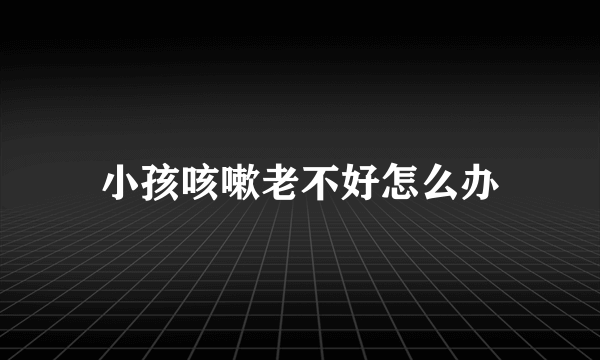 小孩咳嗽老不好怎么办